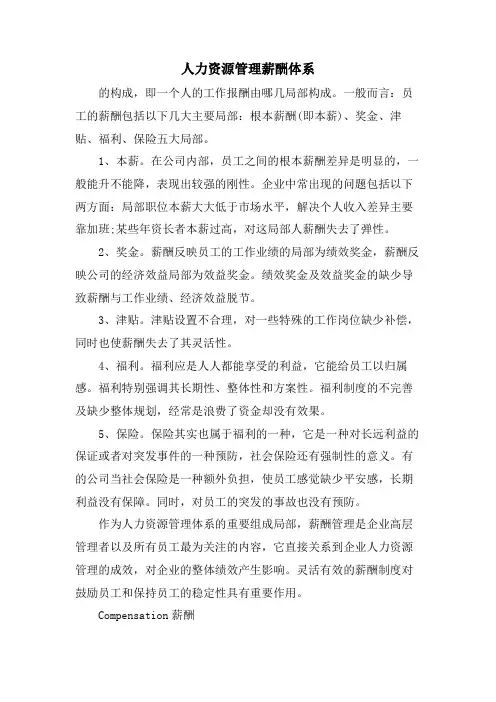 人力资源管理薪酬体系

的构成，即一个人的工作报酬由哪几局部构成。一般而言：员工的薪酬包括以下几大主要局部：根本薪酬(即本薪)、奖金、津贴、福利、保险五大局部。

1、本薪。在公司内部，员工之间的根本薪酬差异是明显的，一般能升不能降，表现出较强的刚性。企业中常出现的问题包括以下两方面：局部职位本薪大大低于市场水平，解决个人收入差异主要靠加班;某些年资长者本薪过高，对这局部人薪酬失去了弹性。

2、奖金。薪酬反映员工的工作业绩的局部为绩效奖金，薪酬反映公司的经济效益局部为效益奖金。绩效奖金及效益奖金的缺少导致薪酬与工作业绩、经济效益脱节。

3、津贴。津贴设置不合理，对一些特殊的工作岗位缺少补偿，同时也使薪酬失去了其灵活性。

4、福利。福利应是人人都能享受的利益，它能给员工以归属感。福利特别强调其长期性、整体性和方案性。福利制度的不完善及缺少整体规划，经常是浪费了资金却没有效果。

5、保险。保险其实也属于福利的一种，它是一种对长远利益的保证或者对突发事件的一种预防，社会保险还有强制性的意义。有的公司当社会保险是一种额外负担，使员工感觉缺少平安感，长期利益没有保障。同时，对员工的突发的事故也没有预防。

作为人力资源管理体系的重要组成局部，薪酬管理是企业高层管理者以及所有员工最为关注的内容，它直接关系到企业人力资源管理的成效，对企业的整体绩效产生影响。灵活有效的薪酬制度对鼓励员工和保持员工的稳定性具有重要作用。

Compensation 薪酬